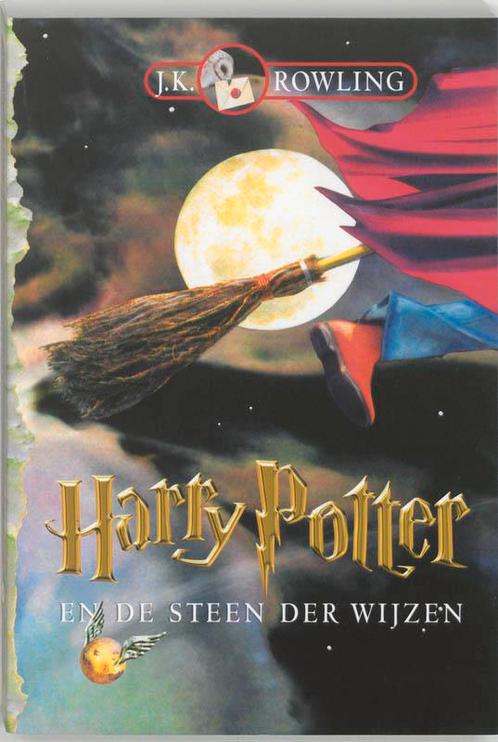 J.K. ROWLING

Harry Potter

EN DE STEEN DER WIJZEN